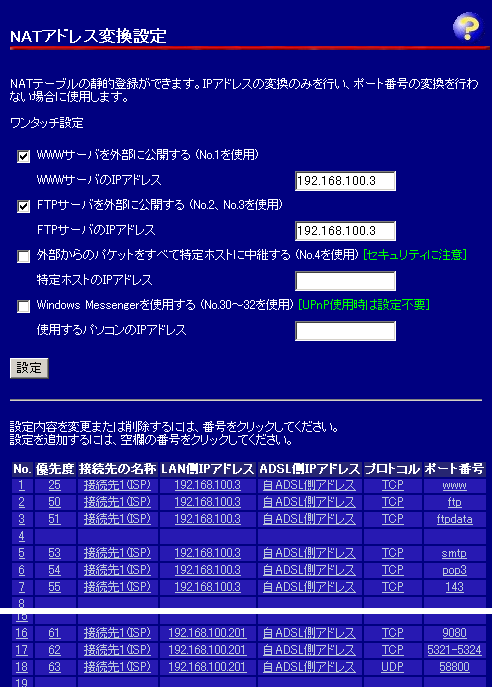 NATアドレス変換設定

NATテーブルの静的登録ができます。IPアドレスの変換のみを行い、ポート番号の変換を行わない場合に使用します。

ワンタッチ設定

WWWサーバを外部に公開する (No.1を使用)

WWWサーバのIPアドレス 192.168.100.3

FTPサーバを外部に公開する (No.2、No.3を使用)

FTPサーバのIPアドレス 192.168.100.3

外部からのパケットをすべて特定ホストに中継する (No.4を使用) [セキュリティに注意]

特定ホストのIPアドレス

Windows Messengerを使用する (No.30～32を使用) [UPnP使用時は設定不要]

使用するパソコンのIPアドレス

設定

設定内容を変更または削除するには、番号をクリックしてください。
設定を追加するには、空欄の番号をクリックしてください。

| No. | 優先度 | 接続先の名称 | LAN側IPアドレス | ADSL側IPアドレス | プロトコル | ポート番号 |
|---|---|---|---|---|---|---|
| 1 | 25 | 接続先1(ISP) | 192.168.100.3 | 自ADSL側アドレス | TCP | www |
| 2 | 50 | 接続先1(ISP) | 192.168.100.3 | 自ADSL側アドレス | TCP | ftp |
| 3 | 51 | 接続先1(ISP) | 192.168.100.3 | 自ADSL側アドレス | TCP | ftpdata |
| 4 | | | | | | |
| 5 | 53 | 接続先1(ISP) | 192.168.100.3 | 自ADSL側アドレス | TCP | smtp |
| 6 | 54 | 接続先1(ISP) | 192.168.100.3 | 自ADSL側アドレス | TCP | pop3 |
| 7 | 55 | 接続先1(ISP) | 192.168.100.3 | 自ADSL側アドレス | TCP | 143 |
| 8 | | | | | | |
| 15 | | | | | | |
| 16 | 61 | 接続先1(ISP) | 192.168.100.201 | 自ADSL側アドレス | TCP | 9080 |
| 17 | 62 | 接続先1(ISP) | 192.168.100.201 | 自ADSL側アドレス | TCP | 5321-5324 |
| 18 | 63 | 接続先1(ISP) | 192.168.100.201 | 自ADSL側アドレス | UDP | 58800 |
| 19 | | | | | | |